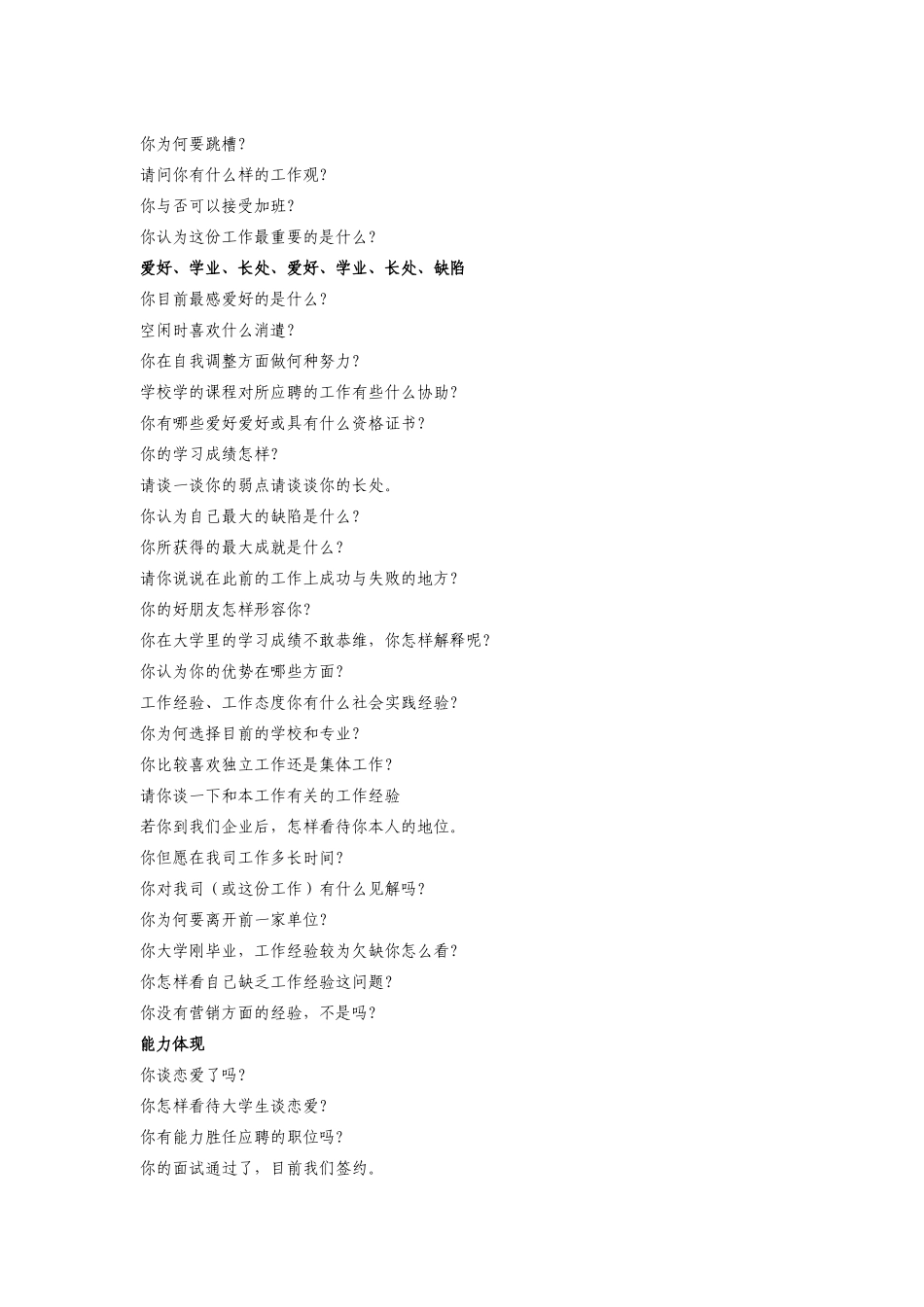 你为何要跳槽?
请问你有什么样的工作观?
你与否可以接受加班?
你认为这份工作最重要的是什么?
爱好、学业、长处、爱好、学业、长处、缺陷
你目前最感爱好的是什么?
空闲时喜欢什么消遣?
你在自我调整方面做何种努力?
学校学的课程对所应聘的工作有些什么协助?
你有哪些爱好爱好或具有什么资格证书?
你的学习成绩怎样?
请谈一谈你的弱点请谈谈你的长处。
你认为自己最大的缺陷是什么?
你所获得的最大成就是什么?
请你说说在此前的工作上成功与失败的地方?
你的好朋友怎样形容你?
你在大学里的学习成绩不敢恭维,你怎样解释呢?
你认为你的优势在哪些方面?
工作经验、工作态度你有什么社会实践经验?
你为何选择目前的学校和专业?
你比较喜欢独立工作还是集体工作?
请你谈一下和本工作有关的工作经验
若你到我们企业后,怎样看待你本人的地位。
你但愿在我司工作多长时间?
你对我司(或这份工作)有什么见解吗?
你为何要离开前一家单位?
你大学刚毕业,工作经验较为欠缺你怎么看?
你怎样看自己缺乏工作经验这问题?
你没有营销方面的经验,不是吗?
能力体现
你谈恋爱了吗?
你怎样看待大学生谈恋爱?
你有能力胜任应聘的职位吗?
你的面试通过了,目前我们签约。